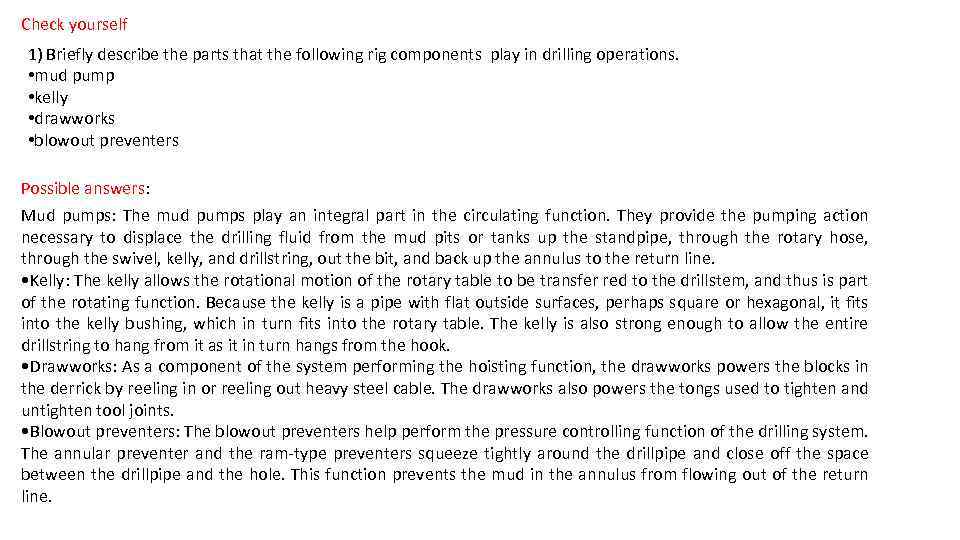 Check yourself

1) Briefly describe the parts that the following rig components play in drilling operations.
•mud pump
•kelly
•drawworks
•blowout preventers

Possible answers:

Mud pumps: The mud pumps play an integral part in the circulating function. They provide the pumping action necessary to displace the drilling fluid from the mud pits or tanks up the standpipe, through the rotary hose, through the swivel, kelly, and drillstring, out the bit, and back up the annulus to the return line.
•Kelly: The kelly allows the rotational motion of the rotary table to be transfer red to the drillstem, and thus is part of the rotating function. Because the kelly is a pipe with flat outside surfaces, perhaps square or hexagonal, it fits into the kelly bushing, which in turn fits into the rotary table. The kelly is also strong enough to allow the entire drillstring to hang from it as it in turn hangs from the hook.
•Drawworks: As a component of the system performing the hoisting function, the drawworks powers the blocks in the derrick by reeling in or reeling out heavy steel cable. The drawworks also powers the tongs used to tighten and untighten tool joints.
•Blowout preventers: The blowout preventers help perform the pressure controlling function of the drilling system. The annular preventer and the ram-type preventers squeeze tightly around the drillpipe and close off the space between the drillpipe and the hole. This function prevents the mud in the annulus from flowing out of the return line.